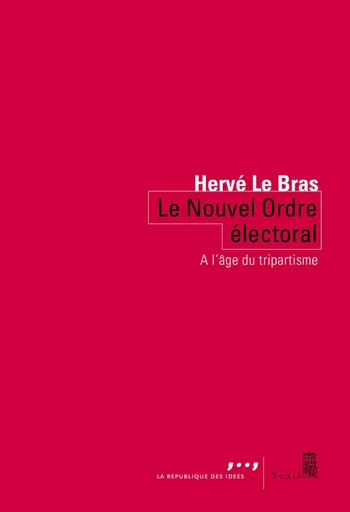 Hervé Le Bras

Le Nouvel Ordre électoral

A l'âge du tripartisme

LA REPUBLIQUE DES IDEES

Seuil